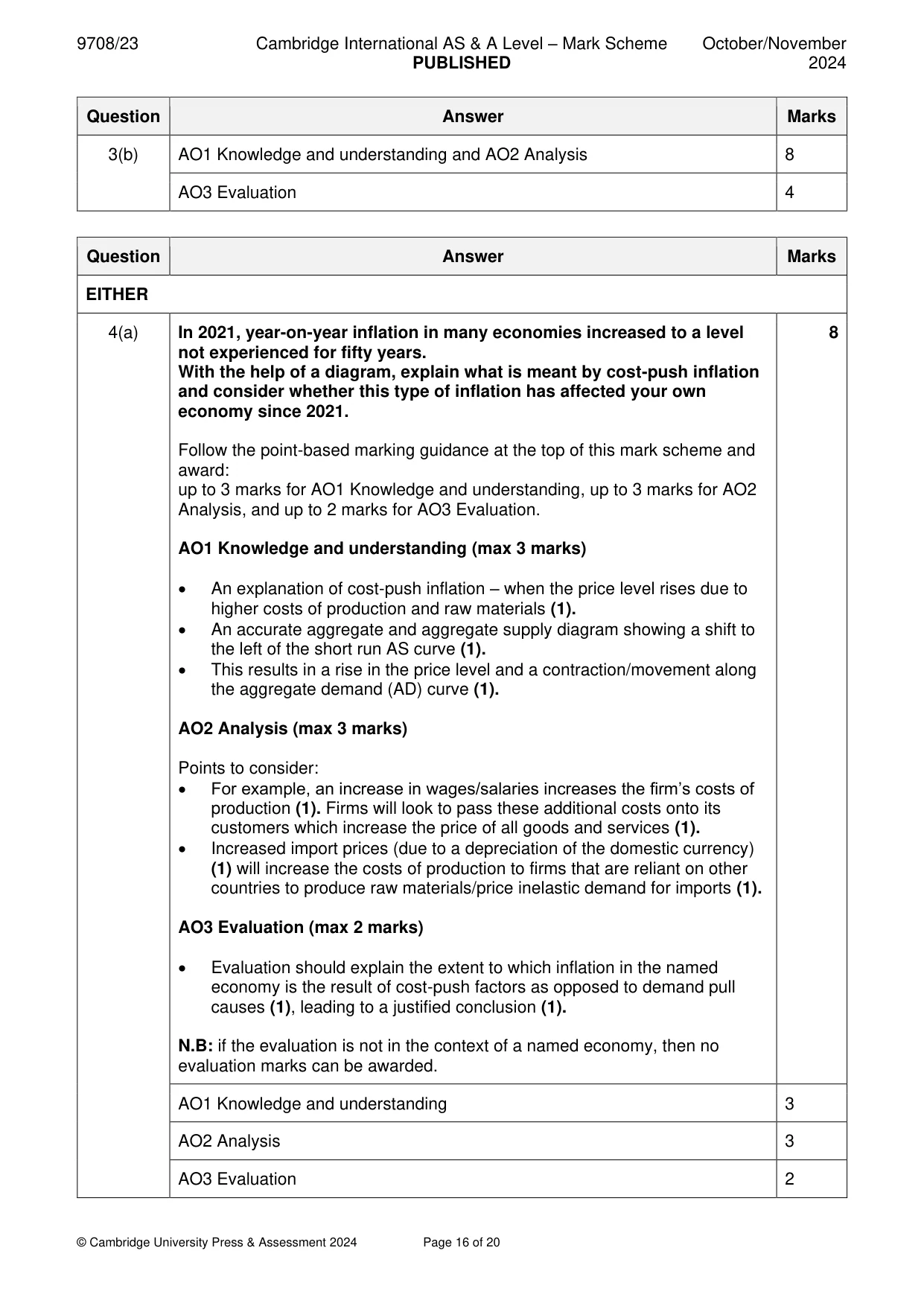 9708/23 Cambridge International AS & A Level – Mark Scheme PUBLISHED October/November 2024

| Question | Answer | Marks |
|---|---|---|
| 3(b) | AO1 Knowledge and understanding and AO2 Analysis | 8 |
| | AO3 Evaluation | 4 |

| Question | Answer | Marks |
|---|---|---|
| EITHER | | |
| 4(a) | In 2021, year-on-year inflation in many economies increased to a level not experienced for fifty years. With the help of a diagram, explain what is meant by cost-push inflation and consider whether this type of inflation has affected your own economy since 2021. Follow the point-based marking guidance at the top of this mark scheme and award: up to 3 marks for AO1 Knowledge and understanding, up to 3 marks for AO2 Analysis, and up to 2 marks for AO3 Evaluation. AO1 Knowledge and understanding (max 3 marks) • An explanation of cost-push inflation – when the price level rises due to higher costs of production and raw materials (1). • An accurate aggregate and aggregate supply diagram showing a shift to the left of the short run AS curve (1). • This results in a rise in the price level and a contraction/movement along the aggregate demand (AD) curve (1). AO2 Analysis (max 3 marks) Points to consider: • For example, an increase in wages/salaries increases the firm's costs of production (1). Firms will look to pass these additional costs onto its customers which increase the price of all goods and services (1). • Increased import prices (due to a depreciation of the domestic currency) (1) will increase the costs of production to firms that are reliant on other countries to produce raw materials/price inelastic demand for imports (1). AO3 Evaluation (max 2 marks) • Evaluation should explain the extent to which inflation in the named economy is the result of cost-push factors as opposed to demand pull causes (1), leading to a justified conclusion (1). N.B: if the evaluation is not in the context of a named economy, then no evaluation marks can be awarded. | 8 |
| | AO1 Knowledge and understanding | 3 |
| | AO2 Analysis | 3 |
| | AO3 Evaluation | 2 |

© Cambridge University Press & Assessment 2024 Page 16 of 20